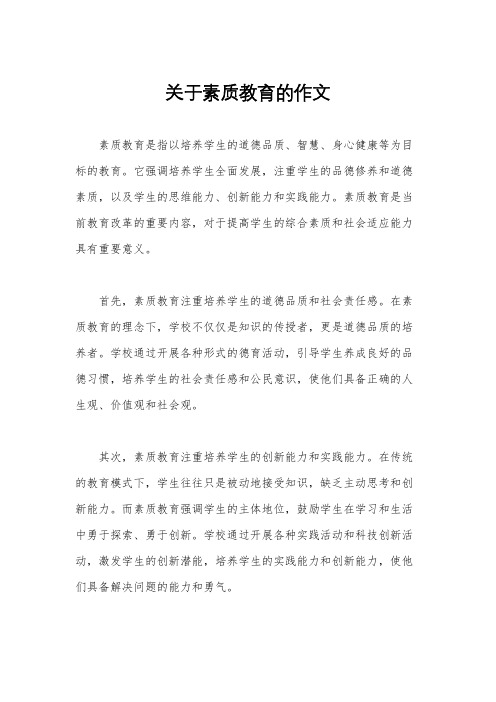 关于素质教育的作文

素质教育是指以培养学生的道德品质、智慧、身心健康等为目标的教育。它强调培养学生全面发展，注重学生的品德修养和道德素质，以及学生的思维能力、创新能力和实践能力。素质教育是当前教育改革的重要内容，对于提高学生的综合素质和社会适应能力具有重要意义。

首先，素质教育注重培养学生的道德品质和社会责任感。在素质教育的理念下，学校不仅仅是知识的传授者，更是道德品质的培养者。学校通过开展各种形式的德育活动，引导学生养成良好的品德习惯，培养学生的社会责任感和公民意识，使他们具备正确的人生观、价值观和社会观。

其次，素质教育注重培养学生的创新能力和实践能力。在传统的教育模式下，学生往往只是被动地接受知识，缺乏主动思考和创新能力。而素质教育强调学生的主体地位，鼓励学生在学习和生活中勇于探索、勇于创新。学校通过开展各种实践活动和科技创新活动，激发学生的创新潜能，培养学生的实践能力和创新能力，使他们具备解决问题的能力和勇气。